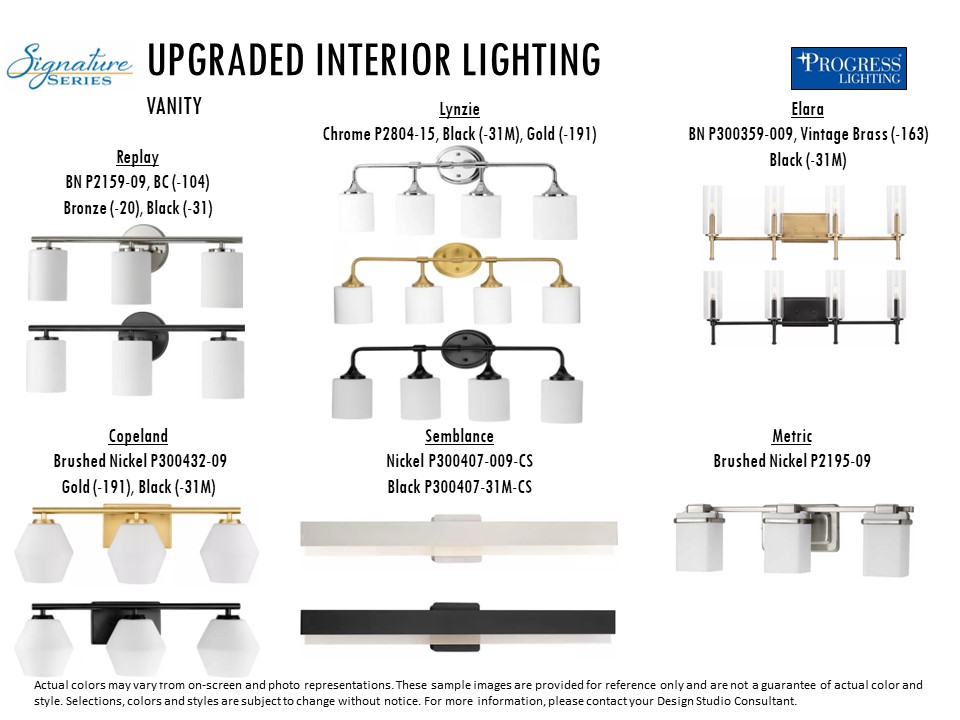 Signature SERIES

UPGRADED INTERIOR LIGHTING

PROGRESS LIGHTING

VANITY

Replay
BN P2159-09, BC (-104)
Bronze (-20), Black (-31)

Lynzie
Chrome P2804-15, Black (-31M), Gold (-191)

Elara
BN P300359-009, Vintage Brass (-163)
Black (-31M)

Copeland
Brushed Nickel P300432-09
Gold (-191), Black (-31M)

Semblance
Nickel P300407-009-CS
Black P300407-31M-CS

Metric
Brushed Nickel P2195-09

Actual colors may vary from on-screen and photo representations. These sample images are provided for reference only and are not a guarantee of actual color and style. Selections, colors and styles are subject to change without notice. For more information, please contact your Design Studio Consultant.